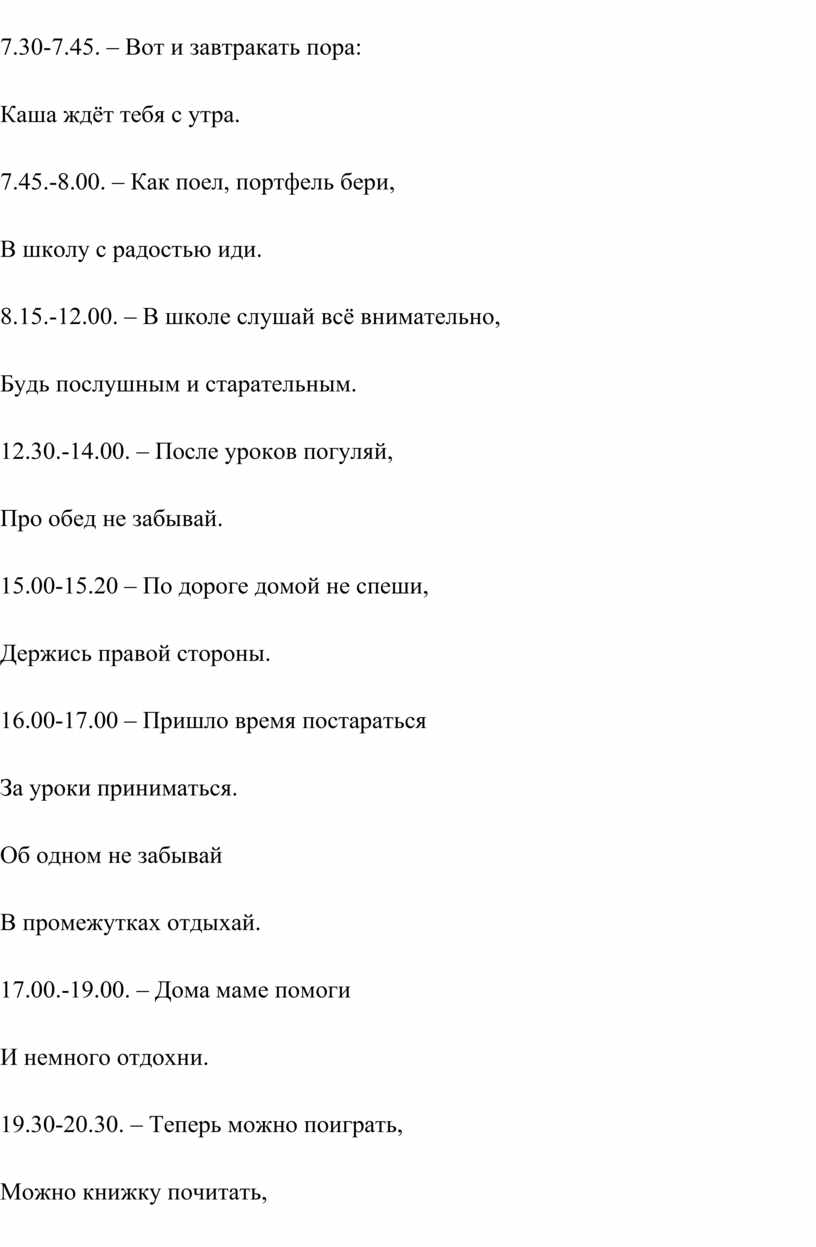 7.30-7.45. – Вот и завтракать пора:

Каша ждёт тебя с утра.

7.45.-8.00. – Как поел, портфель бери,

В школу с радостью иди.

8.15.-12.00. – В школе слушай всё внимательно,

Будь послушным и старательным.

12.30.-14.00. – После уроков погуляй,

Про обед не забывай.

15.00-15.20 – По дороге домой не спеши,

Держись правой стороны.

16.00-17.00 – Пришло время постараться

За уроки приниматься.

Об одном не забывай

В промежутках отдыхай.

17.00.-19.00. – Дома маме помоги

И немного отдохни.

19.30-20.30. – Теперь можно поиграть,

Можно книжку почитать,